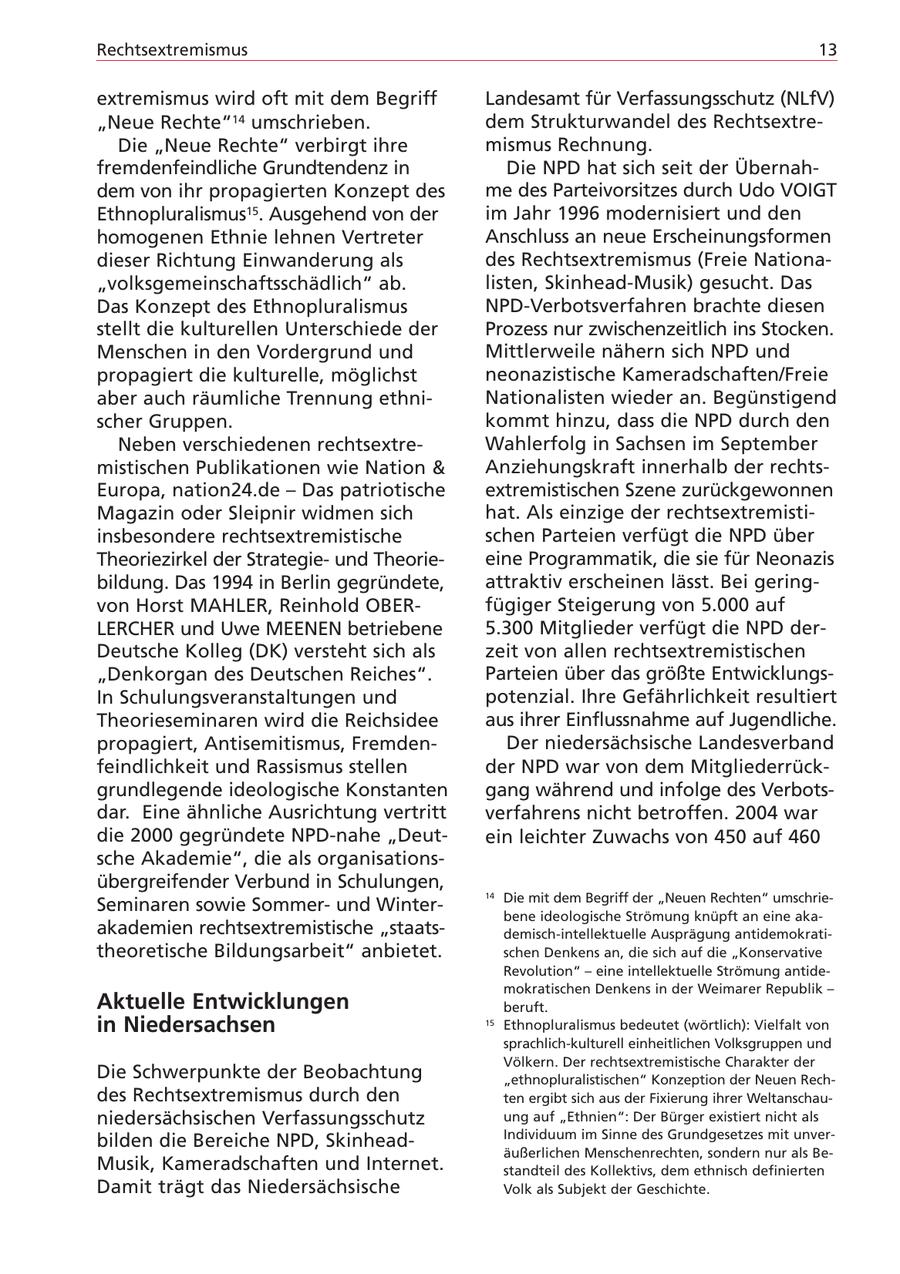 Rechtsextremismus 13

extremismus wird oft mit dem Begriff „Neue Rechte“$^{14}$ umschrieben.

Die „Neue Rechte“ verbirgt ihre fremdenfeindliche Grundtendenz in dem von ihr propagierten Konzept des Ethnopluralismus$^{15}$. Ausgehend von der homogenen Ethnie lehnen Vertreter dieser Richtung Einwanderung als „volksgemeinschaftsschädlich“ ab. Das Konzept des Ethnopluralismus stellt die kulturellen Unterschiede der Menschen in den Vordergrund und propagiert die kulturelle, möglichst aber auch räumliche Trennung ethnischer Gruppen.

Neben verschiedenen rechtsextremistischen Publikationen wie Nation & Europa, nation24.de – Das patriotische Magazin oder Sleipnir widmen sich insbesondere rechtsextremistische Theoriezirkel der Strategie- und Theoriebildung. Das 1994 in Berlin gegründete, von Horst MAHLER, Reinhold OBERLERCHER und Uwe MEENEN betriebene Deutsche Kolleg (DK) versteht sich als „Denkorgan des Deutschen Reiches“. In Schulungsveranstaltungen und Theorieseminaren wird die Reichsidee propagiert, Antisemitismus, Fremdenfeindlichkeit und Rassismus stellen grundlegende ideologische Konstanten dar. Eine ähnliche Ausrichtung vertritt die 2000 gegründete NPD-nahe „Deutsche Akademie“, die als organisationsübergreifender Verbund in Schulungen, Seminaren sowie Sommer- und Winterakademien rechtsextremistische „staatstheoretische Bildungsarbeit“ anbietet.

Aktuelle Entwicklungen in Niedersachsen

Die Schwerpunkte der Beobachtung des Rechtsextremismus durch den niedersächsischen Verfassungsschutz bilden die Bereiche NPD, Skinhead-Musik, Kameradschaften und Internet. Damit trägt das Niedersächsische Landesamt für Verfassungsschutz (NLfV) dem Strukturwandel des Rechtsextremismus Rechnung.

Die NPD hat sich seit der Übernahme des Parteivorsitzes durch Udo VOIGT im Jahr 1996 modernisiert und den Anschluss an neue Erscheinungsformen des Rechtsextremismus (Freie Nationalisten, Skinhead-Musik) gesucht. Das NPD-Verbotsverfahren brachte diesen Prozess nur zwischenzeitlich ins Stocken. Mittlerweile nähern sich NPD und neonazistische Kameradschaften/Freie Nationalisten wieder an. Begünstigend kommt hinzu, dass die NPD durch den Wahlerfolg in Sachsen im September Anziehungskraft innerhalb der rechtsextremistischen Szene zurückgewonnen hat. Als einzige der rechtsextremistischen Parteien verfügt die NPD über eine Programmatik, die sie für Neonazis attraktiv erscheinen lässt. Bei geringfügiger Steigerung von 5.000 auf 5.300 Mitglieder verfügt die NPD derzeit von allen rechtsextremistischen Parteien über das größte Entwicklungspotenzial. Ihre Gefährlichkeit resultiert aus ihrer Einflussnahme auf Jugendliche.

Der niedersächsische Landesverband der NPD war von dem Mitgliederrückgang während und infolge des Verbotsverfahrens nicht betroffen. 2004 war ein leichter Zuwachs von 450 auf 460

$^{14}$ Die mit dem Begriff der „Neuen Rechten“ umschriebene ideologische Strömung knüpft an eine akademisch-intellektuelle Ausprägung antidemokratischen Denkens an, die sich auf die „Konservative Revolution“ – eine intellektuelle Strömung antidemokratischen Denkens in der Weimarer Republik – beruft.

$^{15}$ Ethnopluralismus bedeutet (wörtlich): Vielfalt von sprachlich-kulturell einheitlichen Volksgruppen und Völkern. Der rechtsextremistische Charakter der „ethnopluralistischen“ Konzeption der Neuen Rechten ergibt sich aus der Fixierung ihrer Weltanschauung auf „Ethnien“: Der Bürger existiert nicht als Individuum im Sinne des Grundgesetzes mit unveräußerlichen Menschenrechten, sondern nur als Bestandteil des Kollektivs, dem ethnisch definierten Volk als Subjekt der Geschichte.